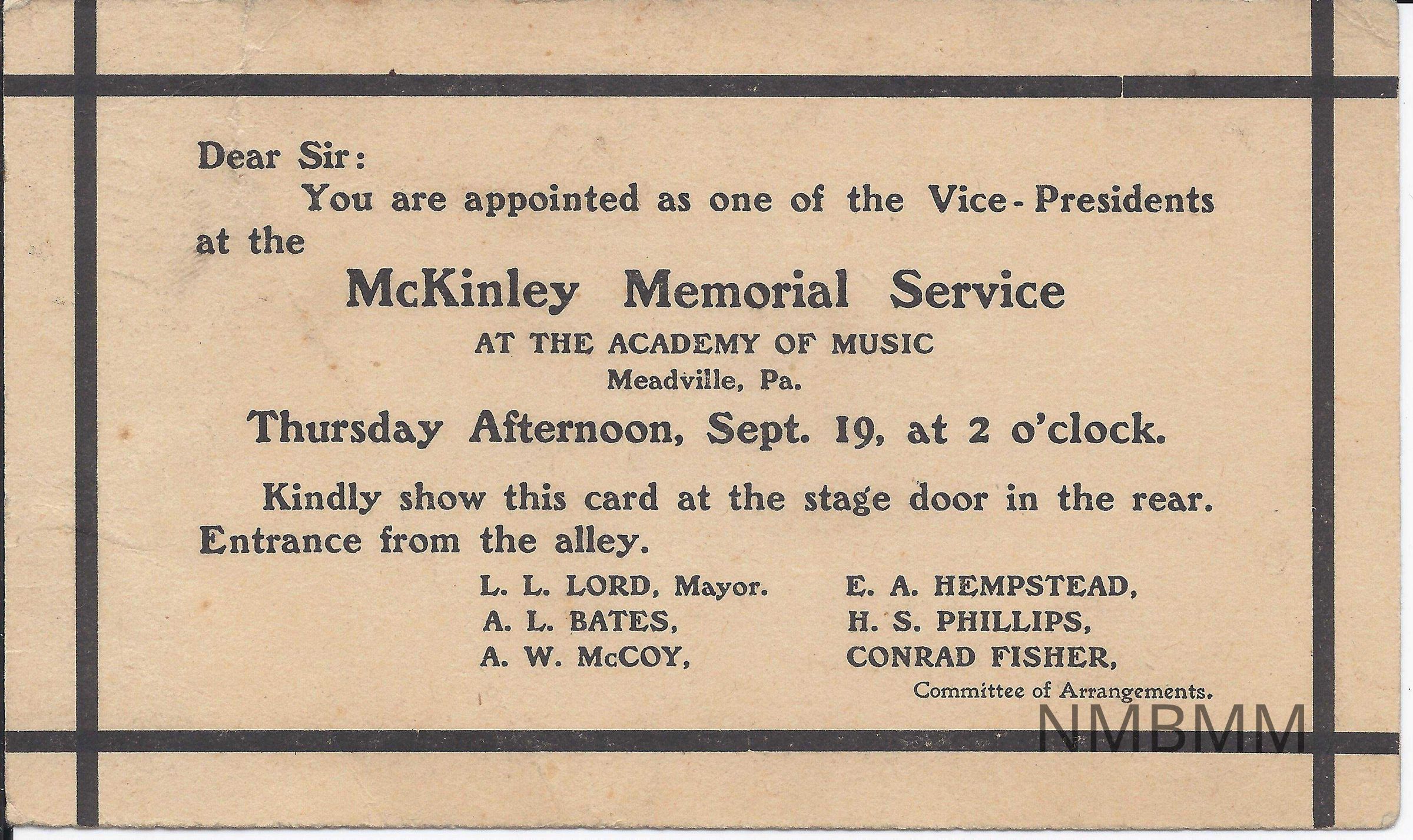 Dear Sir:

You are appointed as one of the Vice-Presidents at the

McKinley Memorial Service

AT THE ACADEMY OF MUSIC

Meadville, Pa.

Thursday Afternoon, Sept. 19, at 2 o'clock.

Kindly show this card at the stage door in the rear. Entrance from the alley.

L. L. LORD, Mayor.
A. L. BATES,
A. W. McCOY,

E. A. HEMPSTEAD,
H. S. PHILLIPS,
CONRAD FISHER,

Committee of Arrangements.

NMBMM